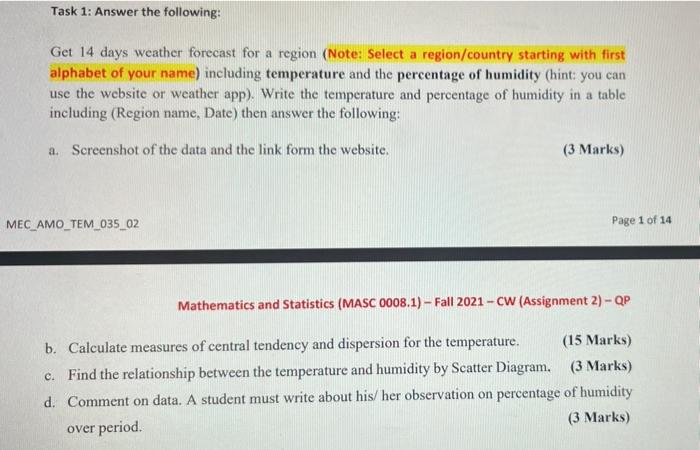 Task 1: Answer the following:

Get 14 days weather forecast for a region (Note: Select a region/country starting with first alphabet of your name) including temperature and the percentage of humidity (hint: you can use the website or weather app). Write the temperature and percentage of humidity in a table including (Region name, Date) then answer the following:

a. Screenshot of the data and the link form the website. (3 Marks)

MEC_AMO_TEM_035_02

Page 1 of 14

Mathematics and Statistics (MASC 0008.1) – Fall 2021 – CW (Assignment 2) – QP

b. Calculate measures of central tendency and dispersion for the temperature. (15 Marks)

c. Find the relationship between the temperature and humidity by Scatter Diagram. (3 Marks)

d. Comment on data. A student must write about his/ her observation on percentage of humidity over period. (3 Marks)